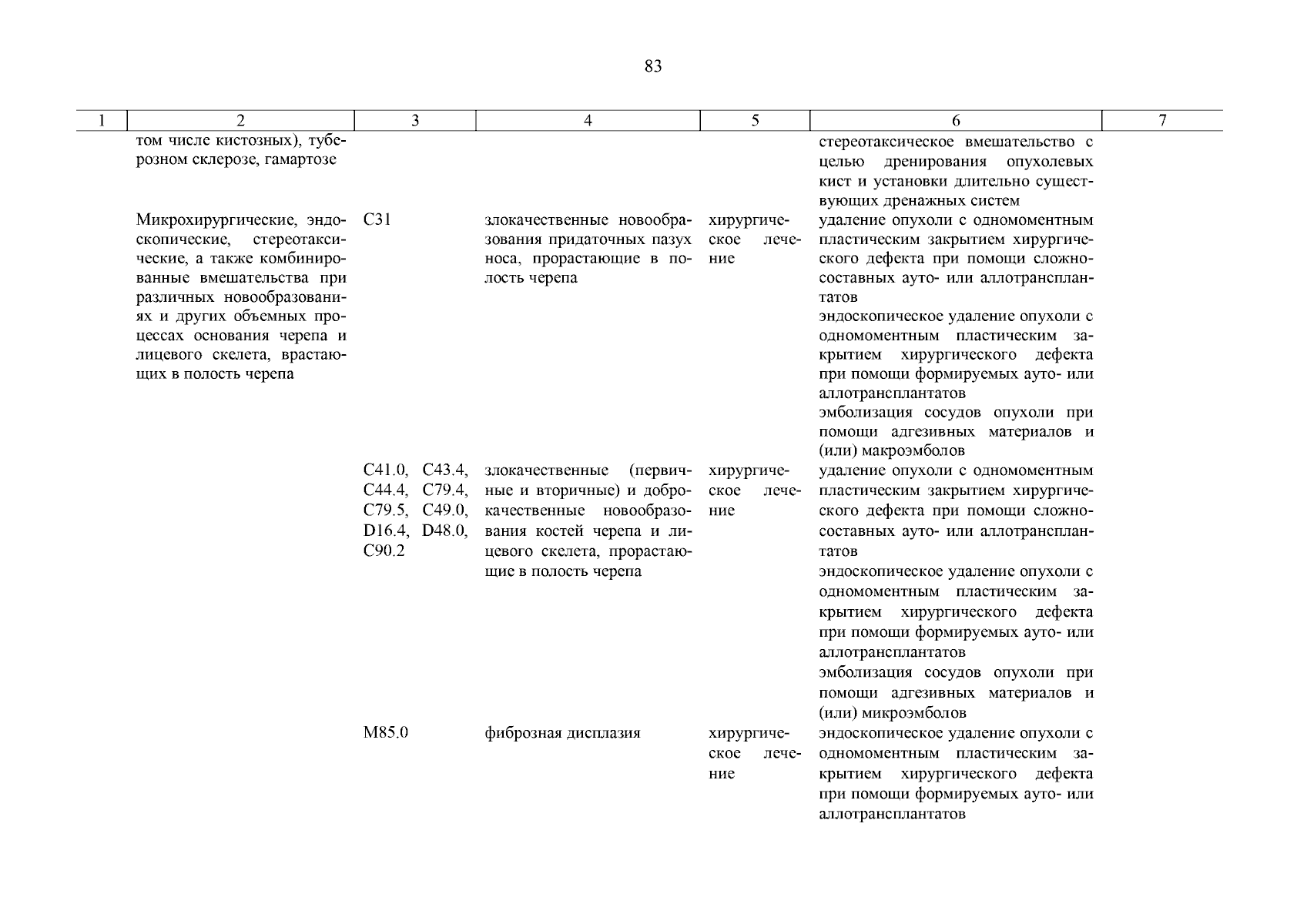 83

| 1 | 2 | 3 | 4 | 5 | 6 | 7 |
|---|---|---|---|---|---|---|
| | том числе кистозных), туберозном склерозе, гамартозе | | | | стереотаксическое вмешательство с целью дренирования опухолевых кист и установки длительно существующих дренажных систем | |
| | Микрохирургические, эндоскопические, стереотаксические, а также комбинированные вмешательства при различных новообразованиях и других объемных процессах основания черепа и лицевого скелета, врастающих в полость черепа | C31 | злокачественные новообразования придаточных пазух носа, прорастающие в полость черепа | хирургическое лечение | удаление опухоли с одномоментным пластическим закрытием хирургического дефекта при помощи сложносоставных ауто- или аллотрансплантатов эндоскопическое удаление опухоли с одномоментным пластическим закрытием хирургического дефекта при помощи формируемых ауто- или аллотрансплантатов эмболизация сосудов опухоли при помощи адгезивных материалов и (или) макроэмболов | |
| | | C41.0, C43.4, C44.4, C79.4, C79.5, C49.0, D16.4, D48.0, C90.2 | злокачественные (первичные и вторичные) и доброкачественные новообразования костей черепа и лицевого скелета, прорастающие в полость черепа | хирургическое лечение | удаление опухоли с одномоментным пластическим закрытием хирургического дефекта при помощи сложносоставных ауто- или аллотрансплантатов эндоскопическое удаление опухоли с одномоментным пластическим закрытием хирургического дефекта при помощи формируемых ауто- или аллотрансплантатов эмболизация сосудов опухоли при помощи адгезивных материалов и (или) микроэмболов | |
| | | M85.0 | фиброзная дисплазия | хирургическое лечение | эндоскопическое удаление опухоли с одномоментным пластическим закрытием хирургического дефекта при помощи формируемых ауто- или аллотрансплантатов | |